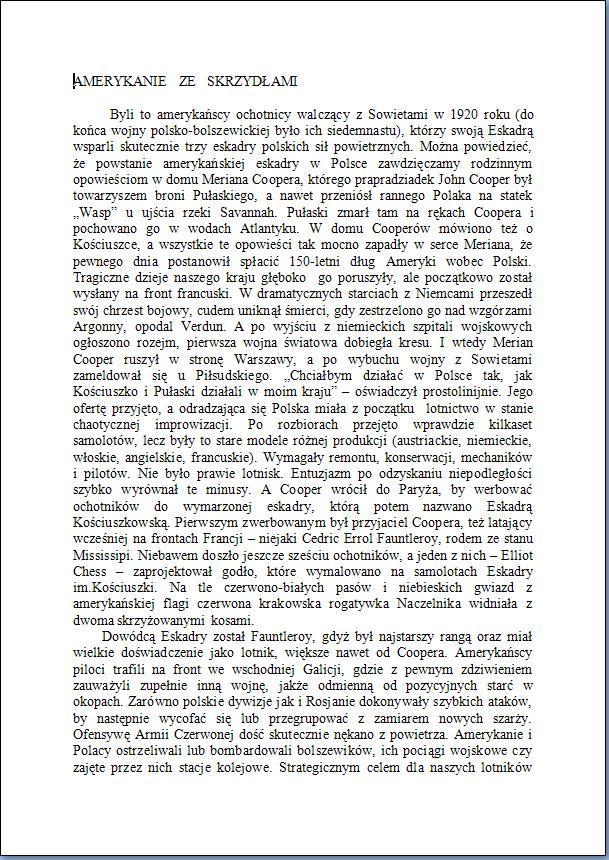 AMERYKANIE ZE SKRZYDŁAMI

Byli to amerykańscy ochotnicy walczący z Sowietami w 1920 roku (do końca wojny polsko-bolszewickiej było ich siedemnastu), którzy swoją Eskadrą wsparli skutecznie trzy eskadry polskich sił powietrznych. Można powiedzieć, że powstanie amerykańskiej eskadry w Polsce zawdzięczamy rodzinnym opowieściom w domu Meriana Coopera, którego prapradziadek John Cooper był towarzyszem broni Pułaskiego, a nawet przeniósł rannego Polaka na statek „Wasp" u ujścia rzeki Savannah. Pułaski zmarł tam na rękach Coopera i pochowano go w wodach Atlantyku. W domu Cooperów mówiono też o Kościuszce, a wszystkie te opowieści tak mocno zapadły w serce Meriana, że pewnego dnia postanowił spłacić 150-letni dług Ameryki wobec Polski. Tragiczne dzieje naszego kraju głęboko go poruszyły, ale początkowo został wysłany na front francuski. W dramatycznych starciach z Niemcami przeszedł swój chrzest bojowy, cudem uniknął śmierci, gdy zestrzelono go nad wzgórzami Argonny, opodal Verdun. A po wyjściu z niemieckich szpitali wojskowych ogłoszono rozejm, pierwsza wojna światowa dobiegła kresu. I wtedy Merian Cooper ruszył w stronę Warszawy, a po wybuchu wojny z Sowietami zameldował się u Piłsudskiego. „Chciałbym działać w Polsce tak, jak Kościuszko i Pułaski działali w moim kraju" – oświadczył prostolinijnie. Jego ofertę przyjęto, a odradzająca się Polska miała z początku lotnictwo w stanie chaotycznej improwizacji. Po rozbiorach przejęto wprawdzie kilkaset samolotów, lecz były to stare modele różnej produkcji (austriackie, niemieckie, włoskie, angielskie, francuskie). Wymagały remontu, konserwacji, mechaników i pilotów. Nie było prawie lotnisk. Entuzjazm po odzyskaniu niepodległości szybko wyrównał te minusy. A Cooper wrócił do Paryża, by werbować ochotników do wymarzonej eskadry, którą potem nazwano Eskadrą Kościuszkowską. Pierwszym zwerbowanym był przyjaciel Coopera, też latający wcześniej na frontach Francji – niejaki Cedric Errol Fauntleroy, rodem ze stanu Mississipi. Niebawem doszło jeszcze sześciu ochotników, a jeden z nich – Elliot Chess – zaprojektował godło, które wymalowano na samolotach Eskadry im.Kościuszki. Na tle czerwono-białych pasów i niebieskich gwiazd z amerykańskiej flagi czerwona krakowska rogatywka Naczelnika widniała z dwoma skrzyżowanymi kosami.

Dowódcą Eskadry został Fauntleroy, gdyż był najstarszy rangą oraz miał wielkie doświadczenie jako lotnik, większe nawet od Coopera. Amerykańscy piloci trafili na front we wschodniej Galicji, gdzie z pewnym zdziwieniem zauważyli zupełnie inną wojnę, jakże odmienną od pozycyjnych starć w okopach. Zarówno polskie dywizje jak i Rosjanie dokonywały szybkich ataków, by następnie wycofać się lub przegrupować z zamiarem nowych szarży. Ofensywę Armii Czerwonej dość skutecznie nękano z powietrza. Amerykanie i Polacy ostrzeliwali lub bombardowali bolszewików, ich pociągi wojskowe czy zajęte przez nich stacje kolejowe. Strategicznym celem dla naszych lotników